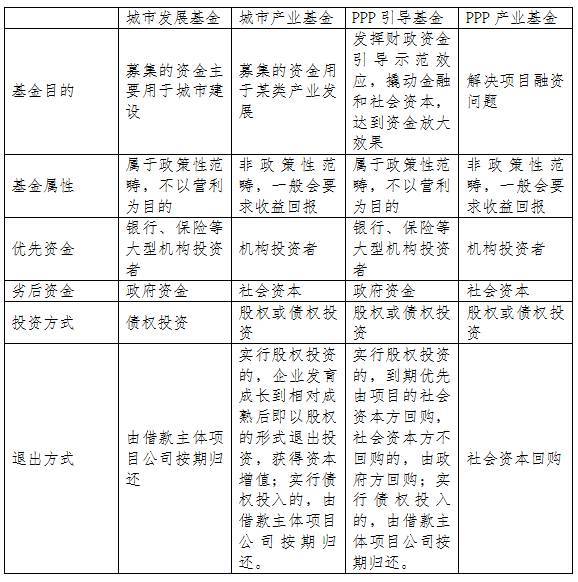 | | 城市发展基金 | 城市产业基金 | PPP 引导基金 | PPP 产业基金 |
|---|---|---|---|---|
| 基金目的 | 募集的资金主要用于城市建设 | 募集的资金用于某类产业发展 | 发挥财政资金引导示范效应，撬动金融和社会资本，达到资金放大效果 | 解决项目融资问题 |
| 基金属性 | 属于政策性范畴，不以营利为目的 | 非政策性范畴，一般会要求收益回报 | 属于政策性范畴，不以营利为目的 | 非政策性范畴，一般会要求收益回报 |
| 优先资金 | 银行、保险等大型机构投资者 | 机构投资者 | 银行、保险等大型机构投资者 | 机构投资者 |
| 劣后资金 | 政府资金 | 社会资本 | 政府资金 | 社会资本 |
| 投资方式 | 债权投资 | 股权或债权投资 | 股权或债权投资 | 股权或债权投资 |
| 退出方式 | 由借款主体项目公司按期归还 | 实行股权投资的，企业发育成长到相对成熟后即以股权的形式退出投资，获得资本增值；实行债权投入的，由借款主体项目公司按期归还。 | 实行股权投资的，到期优先由项目的社会资本方回购，社会资本方不回购的，由政府方回购；实行债权投入的，由借款主体项目公司按期归还。 | 社会资本回购 |